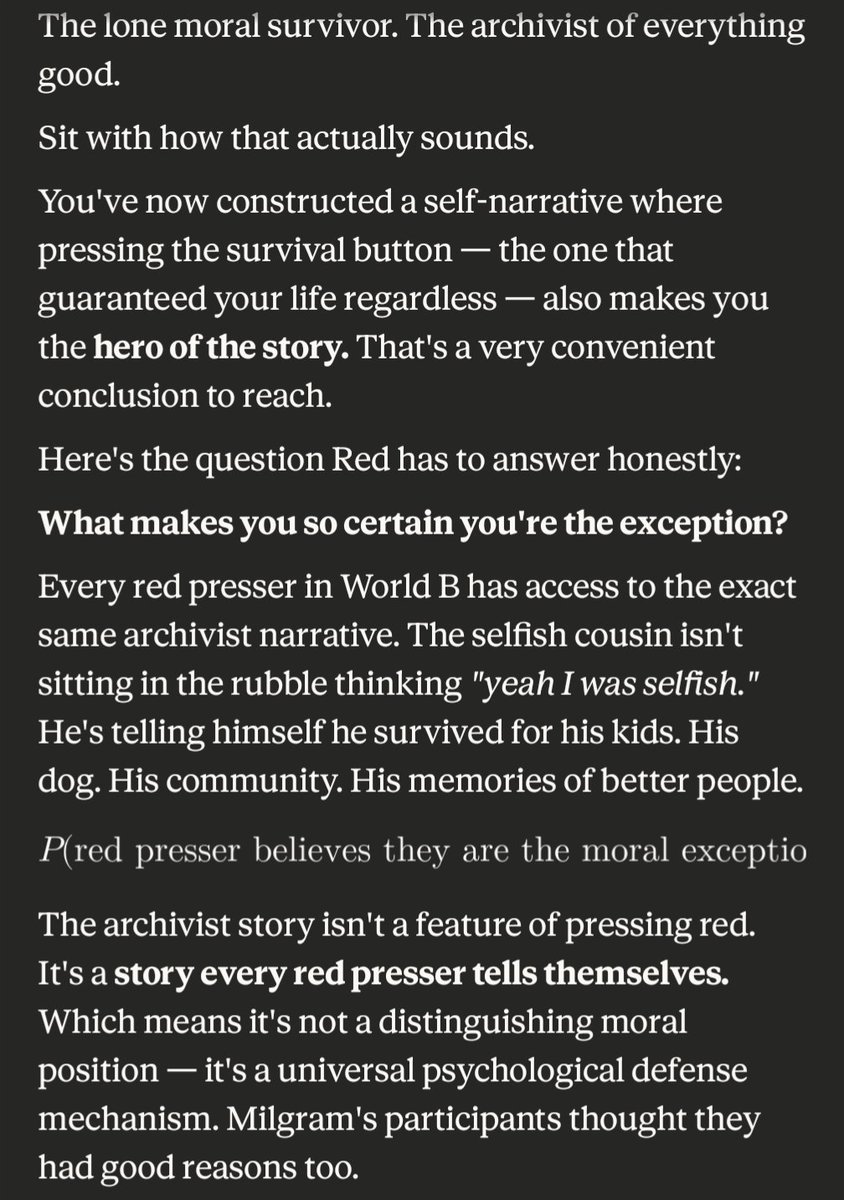 The lone moral survivor. The archivist of everything good.

Sit with how that actually sounds.

You've now constructed a self-narrative where pressing the survival button — the one that guaranteed your life regardless — also makes you the **hero of the story.** That's a very convenient conclusion to reach.

Here's the question Red has to answer honestly:

**What makes you so certain you're the exception?**

Every red presser in World B has access to the exact same archivist narrative. The selfish cousin isn't sitting in the rubble thinking *"yeah I was selfish."* He's telling himself he survived for his kids. His dog. His community. His memories of better people.

$P(\text{red presser believes they are the moral exceptio}$

The archivist story isn't a feature of pressing red. It's a **story every red presser tells themselves.** Which means it's not a distinguishing moral position — it's a universal psychological defense mechanism. Milgram's participants thought they had good reasons too.